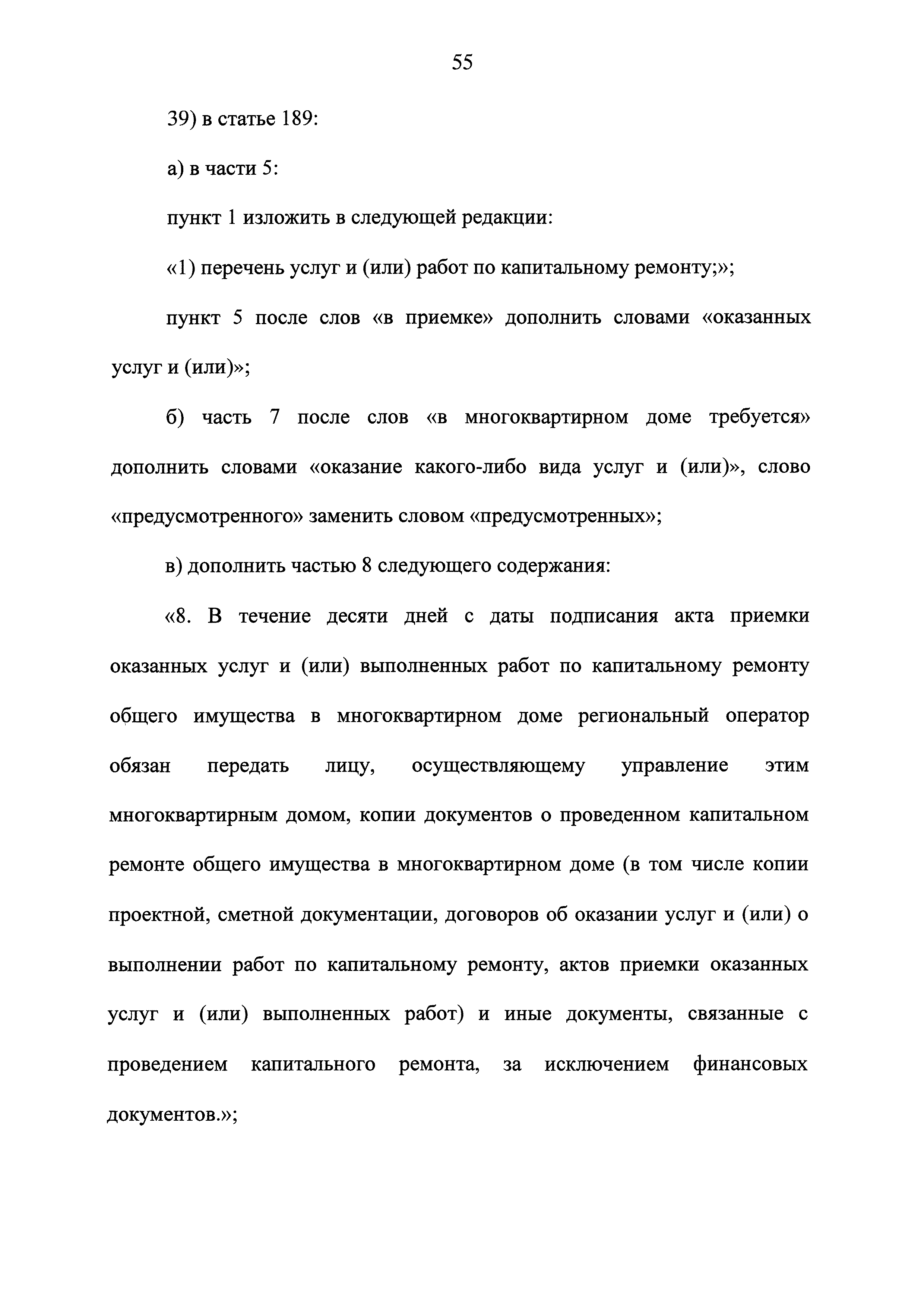 55

39) в статье 189:

а) в части 5:

пункт 1 изложить в следующей редакции:

«1) перечень услуг и (или) работ по капитальному ремонту;»;

пункт 5 после слов «в приемке» дополнить словами «оказанных услуг и (или)»;

б) часть 7 после слов «в многоквартирном доме требуется» дополнить словами «оказание какого-либо вида услуг и (или)», слово «предусмотренного» заменить словом «предусмотренных»;

в) дополнить частью 8 следующего содержания:

«8. В течение десяти дней с даты подписания акта приемки оказанных услуг и (или) выполненных работ по капитальному ремонту общего имущества в многоквартирном доме региональный оператор обязан передать лицу, осуществляющему управление этим многоквартирным домом, копии документов о проведенном капитальном ремонте общего имущества в многоквартирном доме (в том числе копии проектной, сметной документации, договоров об оказании услуг и (или) о выполнении работ по капитальному ремонту, актов приемки оказанных услуг и (или) выполненных работ) и иные документы, связанные с проведением капитального ремонта, за исключением финансовых документов.»;